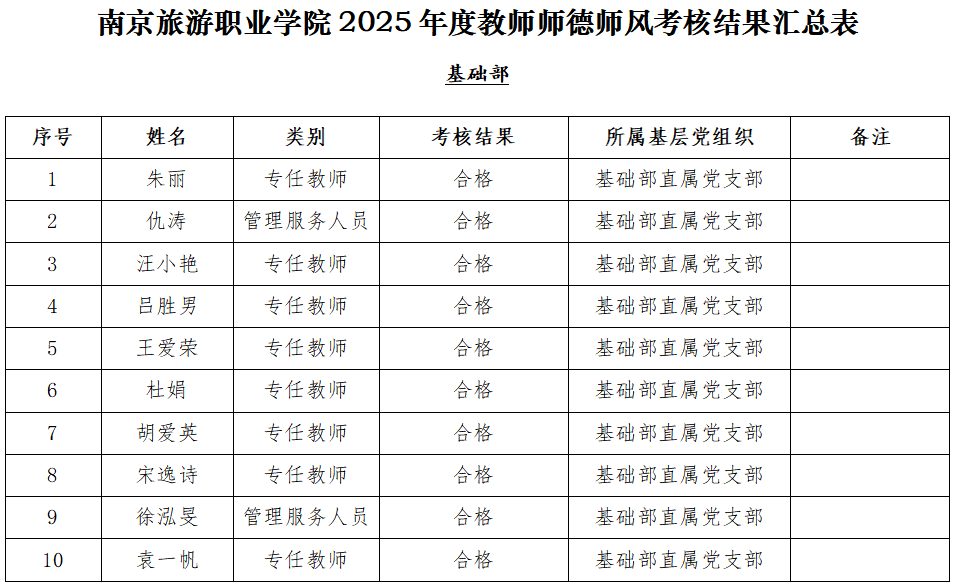 南京旅游职业学院 2025 年度教师师德师风考核结果汇总表

基础部

| 序号 | 姓名 | 类别 | 考核结果 | 所属基层党组织 | 备注 |
|---|---|---|---|---|---|
| 1 | 朱丽 | 专任教师 | 合格 | 基础部直属党支部 | |
| 2 | 仇涛 | 管理服务人员 | 合格 | 基础部直属党支部 | |
| 3 | 汪小艳 | 专任教师 | 合格 | 基础部直属党支部 | |
| 4 | 吕胜男 | 专任教师 | 合格 | 基础部直属党支部 | |
| 5 | 王爱荣 | 专任教师 | 合格 | 基础部直属党支部 | |
| 6 | 杜娟 | 专任教师 | 合格 | 基础部直属党支部 | |
| 7 | 胡爱英 | 专任教师 | 合格 | 基础部直属党支部 | |
| 8 | 宋逸诗 | 专任教师 | 合格 | 基础部直属党支部 | |
| 9 | 徐泓旻 | 管理服务人员 | 合格 | 基础部直属党支部 | |
| 10 | 袁一帆 | 专任教师 | 合格 | 基础部直属党支部 | |